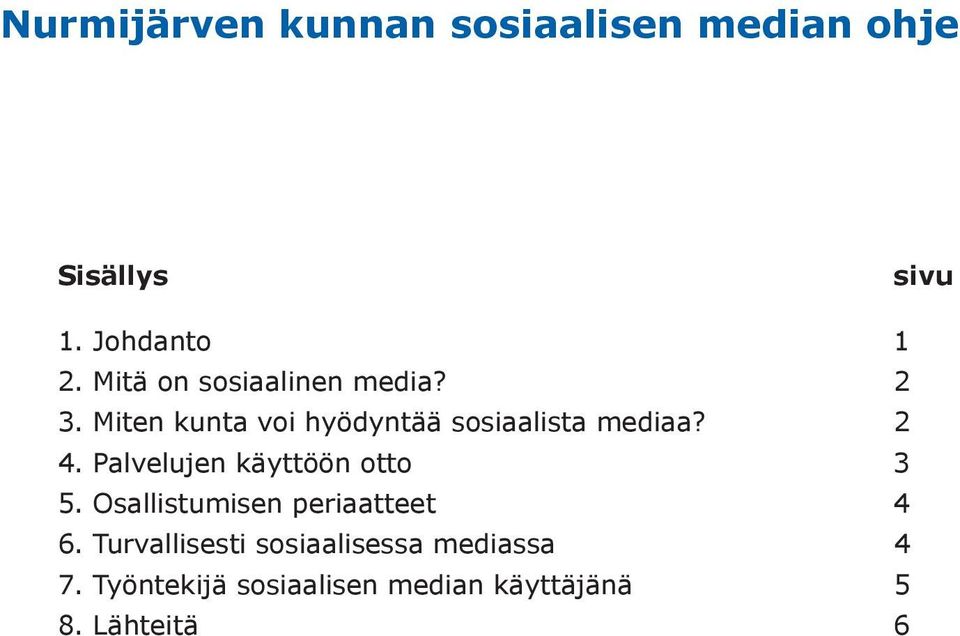 Nurmijärven kunnan sosiaalisen median ohje

| Sisällys | sivu |
|---|---|
| 1. Johdanto | 1 |
| 2. Mitä on sosiaalinen media? | 2 |
| 3. Miten kunta voi hyödyntää sosiaalista mediaa? | 2 |
| 4. Palvelujen käyttöön otto | 3 |
| 5. Osallistumisen periaatteet | 4 |
| 6. Turvallisesti sosiaalisessa mediassa | 4 |
| 7. Työntekijä sosiaalisen median käyttäjänä | 5 |
| 8. Lähteitä | 6 |